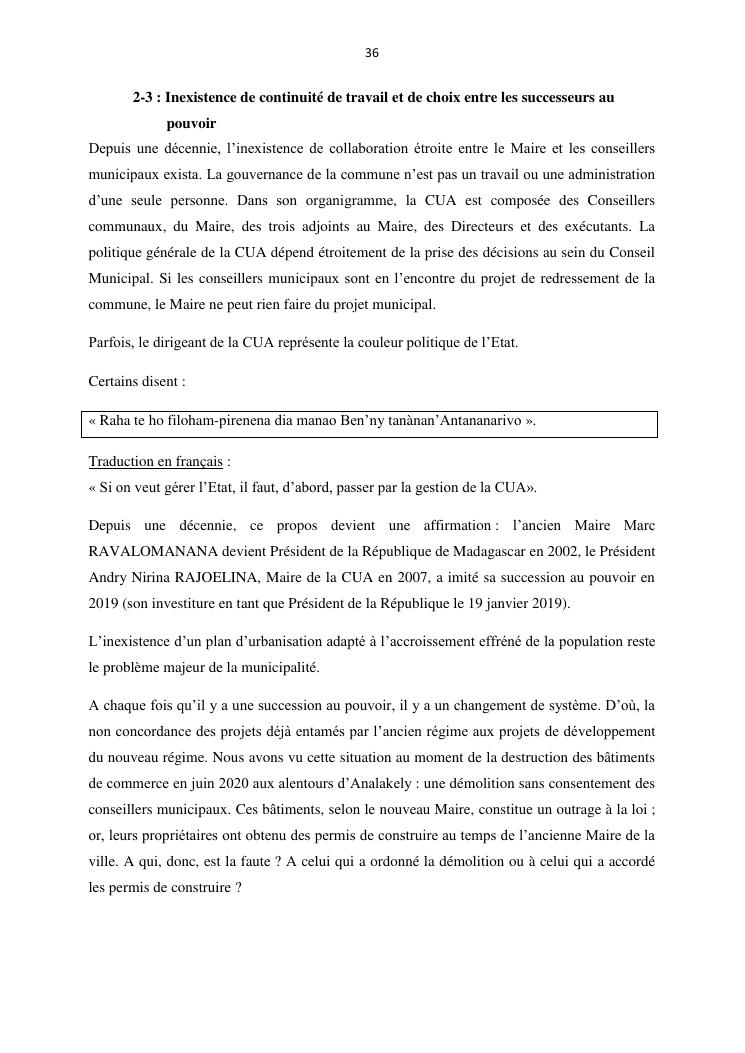 36

2-3 : Inexistence de continuité de travail et de choix entre les successeurs au pouvoir

Depuis une décennie, l'inexistence de collaboration étroite entre le Maire et les conseillers municipaux exista. La gouvernance de la commune n'est pas un travail ou une administration d'une seule personne. Dans son organigramme, la CUA est composée des Conseillers communaux, du Maire, des trois adjoints au Maire, des Directeurs et des exécutants. La politique générale de la CUA dépend étroitement de la prise des décisions au sein du Conseil Municipal. Si les conseillers municipaux sont en l'encontre du projet de redressement de la commune, le Maire ne peut rien faire du projet municipal.

Parfois, le dirigeant de la CUA représente la couleur politique de l'Etat.

Certains disent :

« Raha te ho filoham-pirenena dia manao Ben'ny tanànan'Antananarivo ».

Traduction en français :
« Si on veut gérer l'Etat, il faut, d'abord, passer par la gestion de la CUA».

Depuis une décennie, ce propos devient une affirmation : l'ancien Maire Marc RAVALOMANANA devient Président de la République de Madagascar en 2002, le Président Andry Nirina RAJOELINA, Maire de la CUA en 2007, a imité sa succession au pouvoir en 2019 (son investiture en tant que Président de la République le 19 janvier 2019).

L'inexistence d'un plan d'urbanisation adapté à l'accroissement effréné de la population reste le problème majeur de la municipalité.

A chaque fois qu'il y a une succession au pouvoir, il y a un changement de système. D'où, la non concordance des projets déjà entamés par l'ancien régime aux projets de développement du nouveau régime. Nous avons vu cette situation au moment de la destruction des bâtiments de commerce en juin 2020 aux alentours d'Analakely : une démolition sans consentement des conseillers municipaux. Ces bâtiments, selon le nouveau Maire, constitue un outrage à la loi ; or, leurs propriétaires ont obtenu des permis de construire au temps de l'ancienne Maire de la ville. A qui, donc, est la faute ? A celui qui a ordonné la démolition ou à celui qui a accordé les permis de construire ?